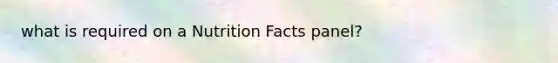 what is required on a Nutrition Facts panel?